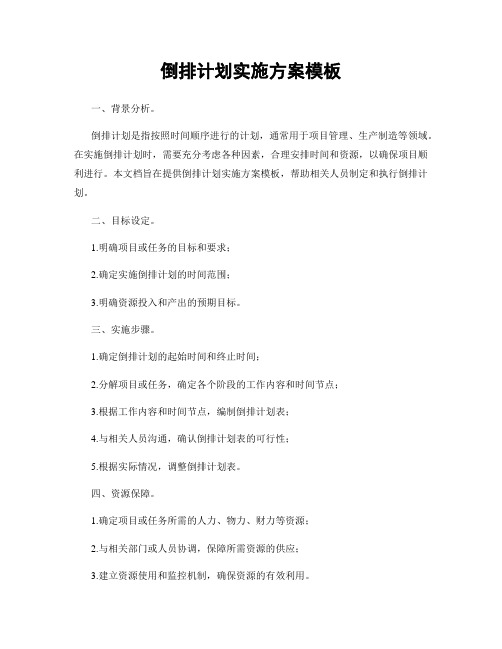 倒排计划实施方案模板

一、背景分析。

倒排计划是指按照时间顺序进行的计划，通常用于项目管理、生产制造等领域。在实施倒排计划时，需要充分考虑各种因素，合理安排时间和资源，以确保项目顺利进行。本文档旨在提供倒排计划实施方案模板，帮助相关人员制定和执行倒排计划。

二、目标设定。

1.明确项目或任务的目标和要求；

2.确定实施倒排计划的时间范围；

3.明确资源投入和产出的预期目标。

三、实施步骤。

1.确定倒排计划的起始时间和终止时间；

2.分解项目或任务，确定各个阶段的工作内容和时间节点；

3.根据工作内容和时间节点，编制倒排计划表；

4.与相关人员沟通，确认倒排计划表的可行性；

5.根据实际情况，调整倒排计划表。

四、资源保障。

1.确定项目或任务所需的人力、物力、财力等资源；

2.与相关部门或人员协调，保障所需资源的供应；

3.建立资源使用和监控机制，确保资源的有效利用。